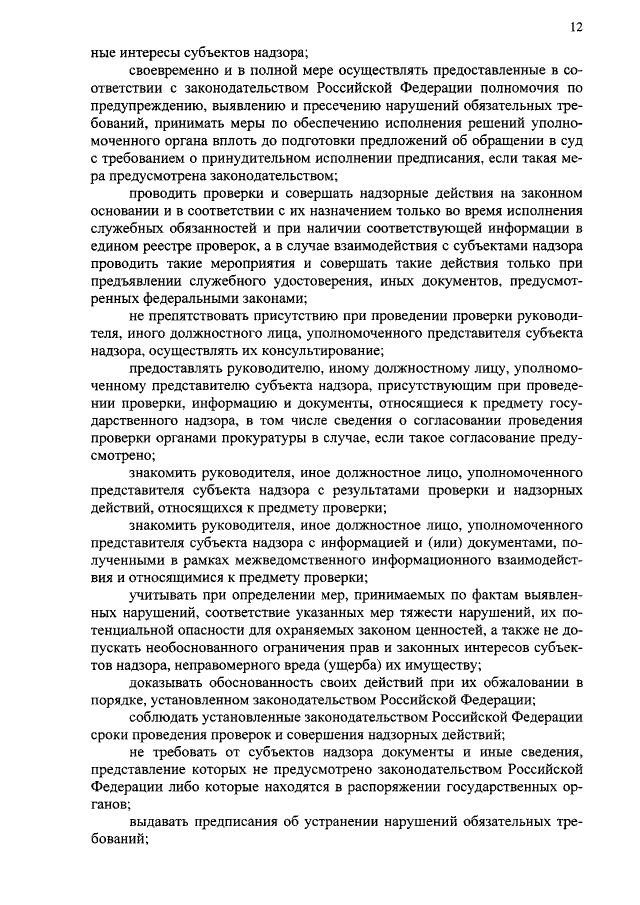 12

ные интересы субъектов надзора;

своевременно и в полной мере осуществлять предоставленные в соответствии с законодательством Российской Федерации полномочия по предупреждению, выявлению и пресечению нарушений обязательных требований, принимать меры по обеспечению исполнения решений уполномоченного органа вплоть до подготовки предложений об обращении в суд с требованием о принудительном исполнении предписания, если такая мера предусмотрена законодательством;

проводить проверки и совершать надзорные действия на законном основании и в соответствии с их назначением только во время исполнения служебных обязанностей и при наличии соответствующей информации в едином реестре проверок, а в случае взаимодействия с субъектами надзора проводить такие мероприятия и совершать такие действия только при предъявлении служебного удостоверения, иных документов, предусмотренных федеральными законами;

не препятствовать присутствию при проведении проверки руководителя, иного должностного лица, уполномоченного представителя субъекта надзора, осуществлять их консультирование;

предоставлять руководителю, иному должностному лицу, уполномоченному представителю субъекта надзора, присутствующим при проведении проверки, информацию и документы, относящиеся к предмету государственного надзора, в том числе сведения о согласовании проведения проверки органами прокуратуры в случае, если такое согласование предусмотрено;

знакомить руководителя, иное должностное лицо, уполномоченного представителя субъекта надзора с результатами проверки и надзорных действий, относящихся к предмету проверки;

знакомить руководителя, иное должностное лицо, уполномоченного представителя субъекта надзора с информацией и (или) документами, полученными в рамках межведомственного информационного взаимодействия и относящимися к предмету проверки;

учитывать при определении мер, принимаемых по фактам выявленных нарушений, соответствие указанных мер тяжести нарушений, их потенциальной опасности для охраняемых законом ценностей, а также не допускать необоснованного ограничения прав и законных интересов субъектов надзора, неправомерного вреда (ущерба) их имуществу;

доказывать обоснованность своих действий при их обжаловании в порядке, установленном законодательством Российской Федерации;

соблюдать установленные законодательством Российской Федерации сроки проведения проверок и совершения надзорных действий;

не требовать от субъектов надзора документы и иные сведения, представление которых не предусмотрено законодательством Российской Федерации либо которые находятся в распоряжении государственных органов;

выдавать предписания об устранении нарушений обязательных требований;